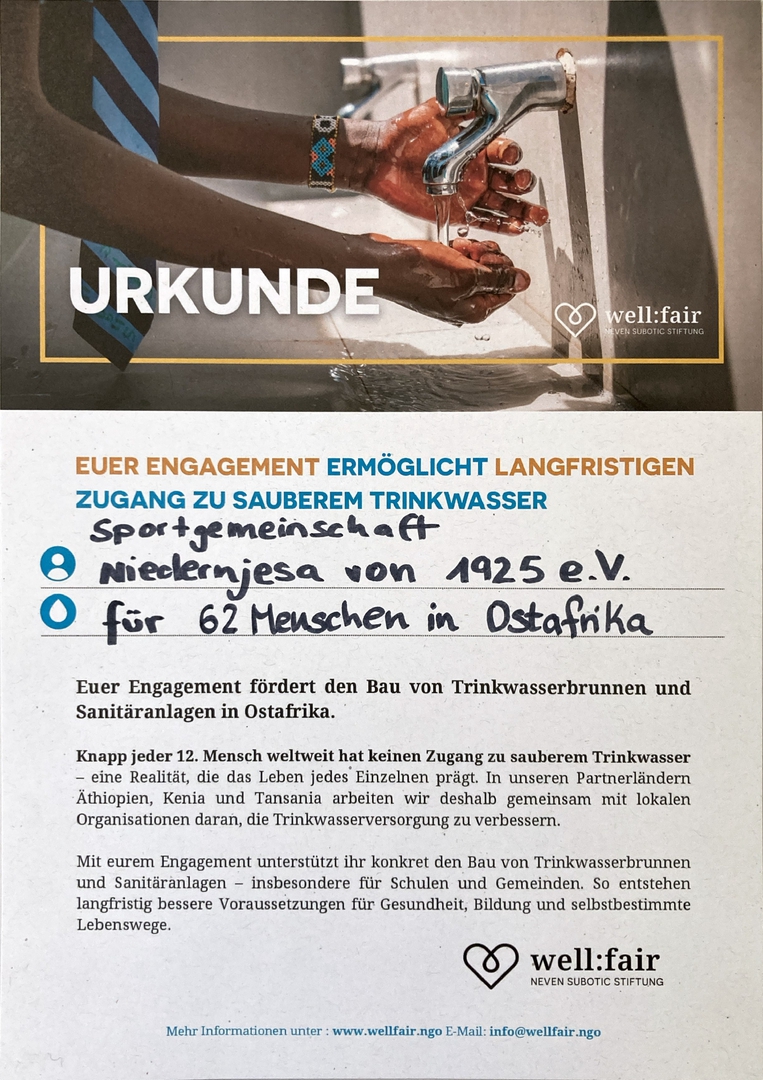 URKUNDE

well:fair
NEVEN SUBOTIC STIFTUNG

EUER ENGAGEMENT ERMÖGLICHT LANGFRISTIGEN ZUGANG ZU SAUBEREM TRINKWASSER

Sportgemeinschaft
Niedernjesa von 1925 e.V.
für 62 Menschen in Ostafrika

Euer Engagement fördert den Bau von Trinkwasserbrunnen und Sanitäranlagen in Ostafrika.

Knapp jeder 12. Mensch weltweit hat keinen Zugang zu sauberem Trinkwasser – eine Realität, die das Leben jedes Einzelnen prägt. In unseren Partnerländern Äthiopien, Kenia und Tansania arbeiten wir deshalb gemeinsam mit lokalen Organisationen daran, die Trinkwasserversorgung zu verbessern.

Mit eurem Engagement unterstützt ihr konkret den Bau von Trinkwasserbrunnen und Sanitäranlagen – insbesondere für Schulen und Gemeinden. So entstehen langfristig bessere Voraussetzungen für Gesundheit, Bildung und selbstbestimmte Lebenswege.

well:fair
NEVEN SUBOTIC STIFTUNG

Mehr Informationen unter : www.wellfair.ngo E-Mail: info@wellfair.ngo